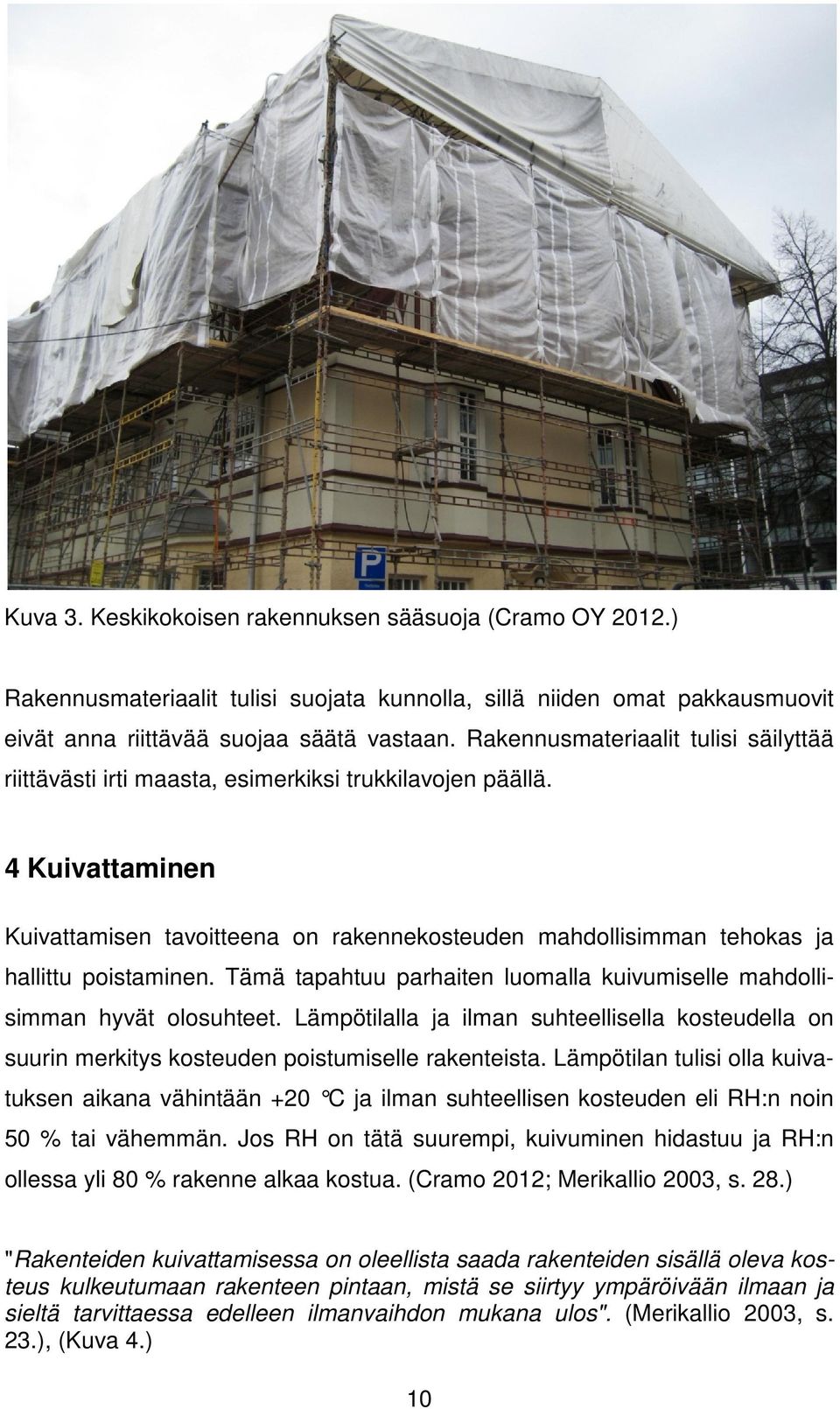 P

Kuva 3. Keskikokoisen rakennuksen sääsuoja (Cramo OY 2012.)

Rakennusmateriaalit tulisi suojata kunnolla, sillä niiden omat pakkausmuovit eivät anna riittävää suojaa säätä vastaan. Rakennusmateriaalit tulisi säilyttää riittävästi irti maasta, esimerkiksi trukkilavojen päällä.

4 Kuivattaminen

Kuivattamisen tavoitteena on rakennekosteuden mahdollisimman tehokas ja hallittu poistaminen. Tämä tapahtuu parhaiten luomalla kuivumiselle mahdollisimman hyvät olosuhteet. Lämpötilalla ja ilman suhteellisella kosteudella on suurin merkitys kosteuden poistumiselle rakenteista. Lämpötilan tulisi olla kuivatuksen aikana vähintään +20 °C ja ilman suhteellisen kosteuden eli RH:n noin 50 % tai vähemmän. Jos RH on tätä suurempi, kuivuminen hidastuu ja RH:n ollessa yli 80 % rakenne alkaa kostua. (Cramo 2012; Merikallio 2003, s. 28.)

"Rakenteiden kuivattamisessa on oleellista saada rakenteiden sisällä oleva kosteus kulkeutumaan rakenteen pintaan, mistä se siirtyy ympäröivään ilmaan ja sieltä tarvittaessa edelleen ilmanvaihdon mukana ulos". (Merikallio 2003, s. 23.), (Kuva 4.)

10